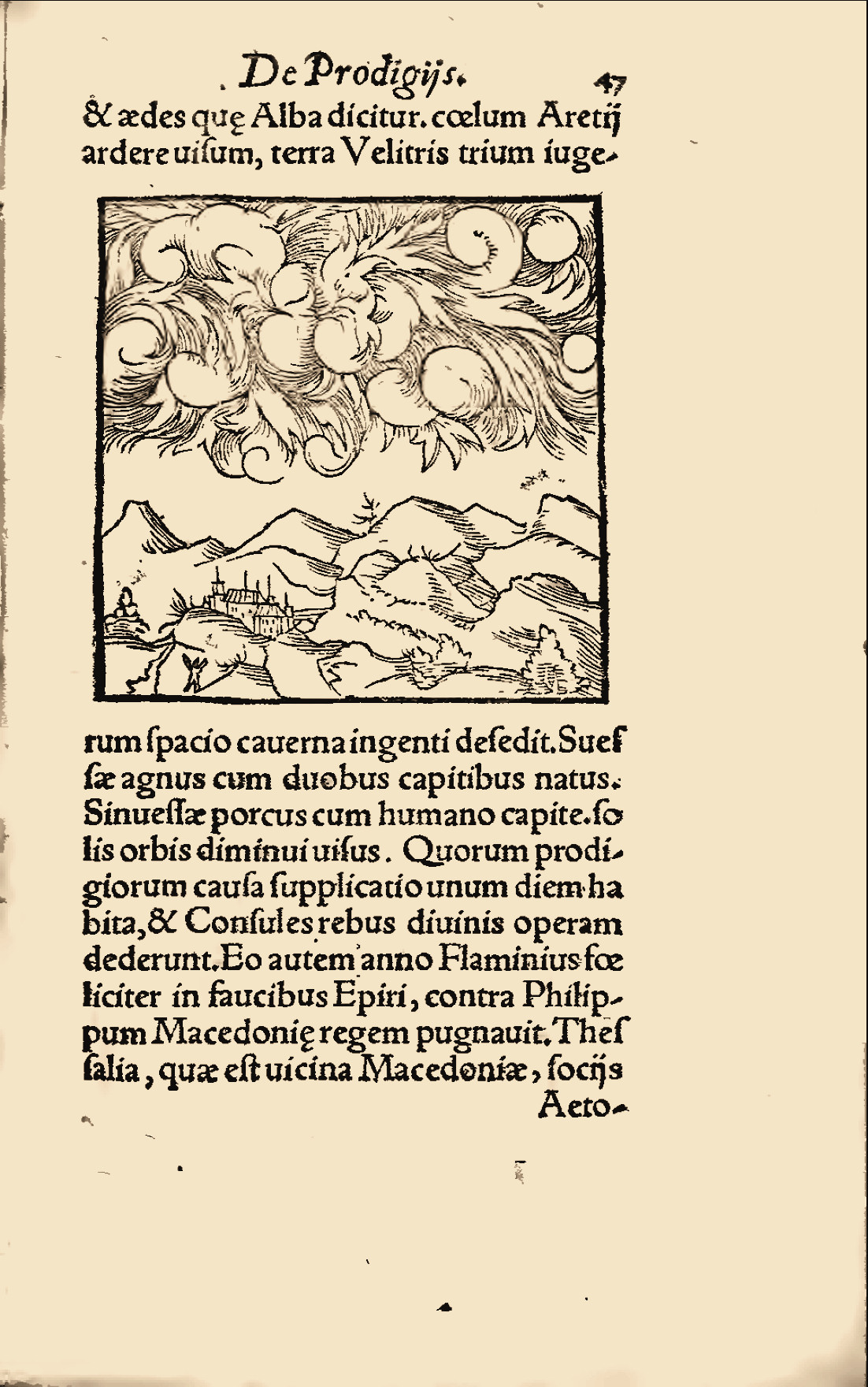 De Prodigijs. 47

& ædes quę Alba dicitur. cœlum Aretij ardere uisum, terra Velitris trium iugerum spacio cauerna ingenti desedit. Suessæ agnus cum duobus capitibus natus. Sinuessæ porcus cum humano capite. solis orbis diminui uisus. Quorum prodigiorum causa supplicatio unum diem habita, & Consules rebus diuinis operam dederunt. Eo autem anno Flaminius fœliciter in faucibus Epiri, contra Philippum Macedonię regem pugnauit. Thessalia, quæ est uicina Macedoniæ, socijs Aeto-